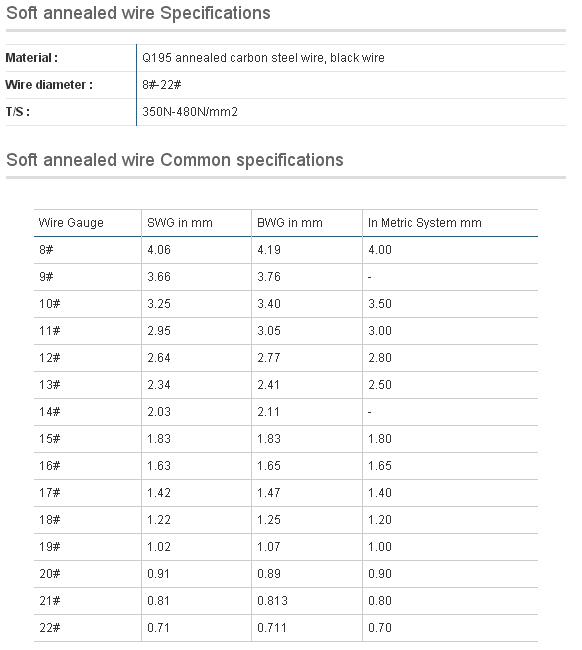 Soft annealed wire Specifications

| Material : | Q195 annealed carbon steel wire, black wire |
|---|---|
| Wire diameter : | 8#-22# |
| T/S : | 350N-480N/mm2 |

Soft annealed wire Common specifications

| Wire Gauge | SWG in mm | BWG in mm | In Metric System mm |
|---|---|---|---|
| 8# | 4.06 | 4.19 | 4.00 |
| 9# | 3.66 | 3.76 | - |
| 10# | 3.25 | 3.40 | 3.50 |
| 11# | 2.95 | 3.05 | 3.00 |
| 12# | 2.64 | 2.77 | 2.80 |
| 13# | 2.34 | 2.41 | 2.50 |
| 14# | 2.03 | 2.11 | - |
| 15# | 1.83 | 1.83 | 1.80 |
| 16# | 1.63 | 1.65 | 1.65 |
| 17# | 1.42 | 1.47 | 1.40 |
| 18# | 1.22 | 1.25 | 1.20 |
| 19# | 1.02 | 1.07 | 1.00 |
| 20# | 0.91 | 0.89 | 0.90 |
| 21# | 0.81 | 0.813 | 0.80 |
| 22# | 0.71 | 0.711 | 0.70 |